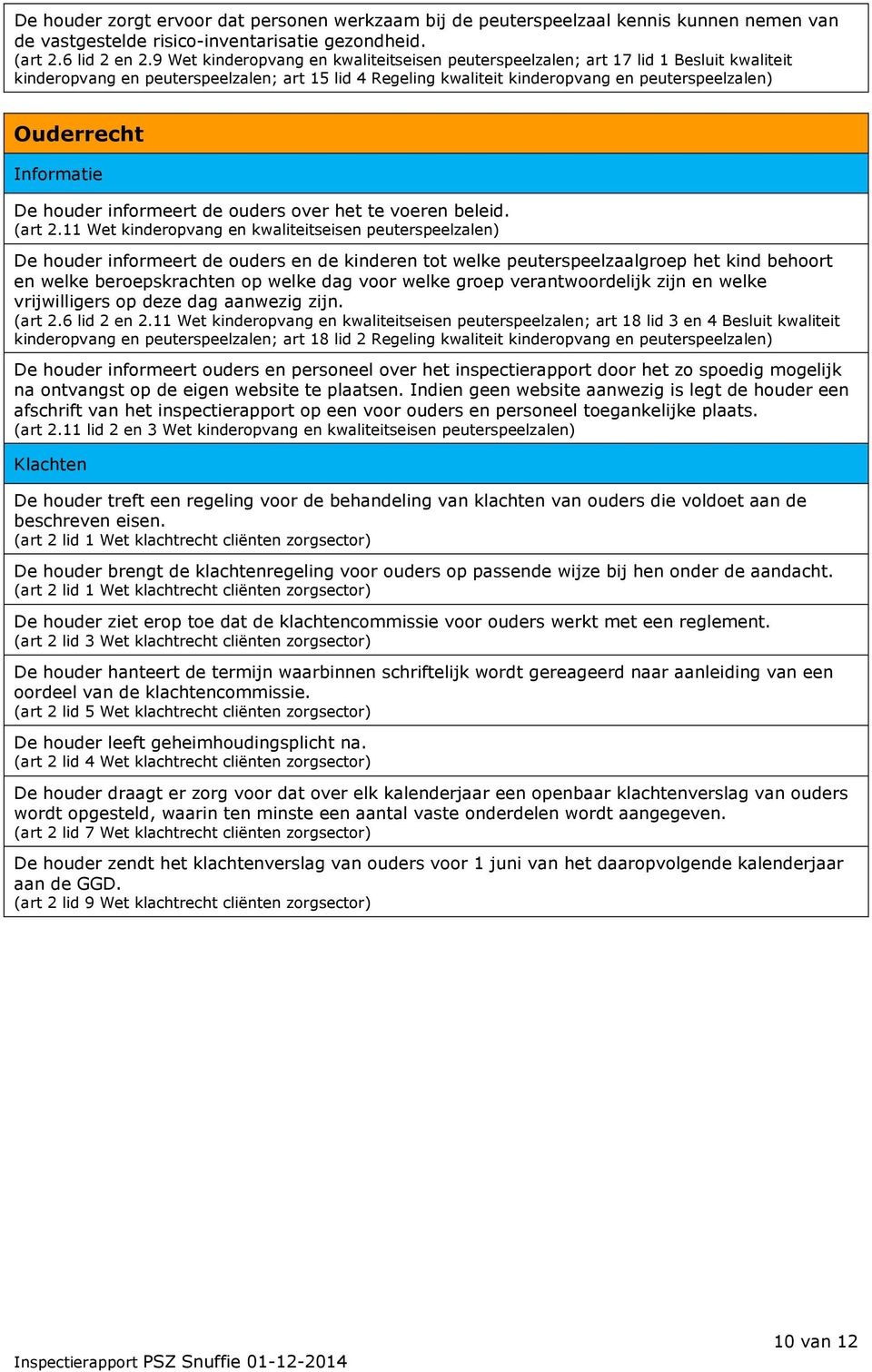 De houder zorgt ervoor dat personen werkzaam bij de peuterspeelzaal kennis kunnen nemen van de vastgestelde risico-inventarisatie gezondheid.
(art 2.6 lid 2 en 2.9 Wet kinderopvang en kwaliteitseisen peuterspeelzalen; art 17 lid 1 Besluit kwaliteit kinderopvang en peuterspeelzalen; art 15 lid 4 Regeling kwaliteit kinderopvang en peuterspeelzalen)

Ouderrecht

Informatie

De houder informeert de ouders over het te voeren beleid.
(art 2.11 Wet kinderopvang en kwaliteitseisen peuterspeelzalen)

De houder informeert de ouders en de kinderen tot welke peuterspeelzaalgroep het kind behoort en welke beroepskrachten op welke dag voor welke groep verantwoordelijk zijn en welke vrijwilligers op deze dag aanwezig zijn.
(art 2.6 lid 2 en 2.11 Wet kinderopvang en kwaliteitseisen peuterspeelzalen; art 18 lid 3 en 4 Besluit kwaliteit kinderopvang en peuterspeelzalen; art 18 lid 2 Regeling kwaliteit kinderopvang en peuterspeelzalen)

De houder informeert ouders en personeel over het inspectierapport door het zo spoedig mogelijk na ontvangst op de eigen website te plaatsen. Indien geen website aanwezig is legt de houder een afschrift van het inspectierapport op een voor ouders en personeel toegankelijke plaats.
(art 2.11 lid 2 en 3 Wet kinderopvang en kwaliteitseisen peuterspeelzalen)

Klachten

De houder treft een regeling voor de behandeling van klachten van ouders die voldoet aan de beschreven eisen.
(art 2 lid 1 Wet klachtrecht cliënten zorgsector)

De houder brengt de klachtenregeling voor ouders op passende wijze bij hen onder de aandacht.
(art 2 lid 1 Wet klachtrecht cliënten zorgsector)

De houder ziet erop toe dat de klachtencommissie voor ouders werkt met een reglement.
(art 2 lid 3 Wet klachtrecht cliënten zorgsector)

De houder hanteert de termijn waarbinnen schriftelijk wordt gereageerd naar aanleiding van een oordeel van de klachtencommissie.
(art 2 lid 5 Wet klachtrecht cliënten zorgsector)

De houder leeft geheimhoudingsplicht na.
(art 2 lid 4 Wet klachtrecht cliënten zorgsector)

De houder draagt er zorg voor dat over elk kalenderjaar een openbaar klachtenverslag van ouders wordt opgesteld, waarin ten minste een aantal vaste onderdelen wordt aangegeven.
(art 2 lid 7 Wet klachtrecht cliënten zorgsector)

De houder zendt het klachtenverslag van ouders voor 1 juni van het daaropvolgende kalenderjaar aan de GGD.
(art 2 lid 9 Wet klachtrecht cliënten zorgsector)

10 van 12

Inspectierapport PSZ Snuffie 01-12-2014